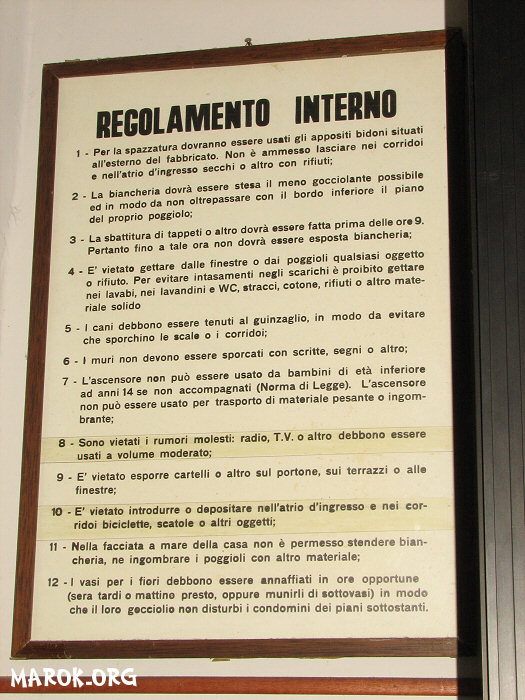 REGOLAMENTO INTERNO

1 - Per la spazzatura dovranno essere usati gli appositi bidoni situati all'esterno del fabbricato. Non è ammesso lasciare nei corridoi e nell'atrio d'ingresso secchi o altro con rifiuti;

2 - La biancheria dovrà essere stesa il meno gocciolante possibile ed in modo da non oltrepassare con il bordo inferiore il piano del proprio poggiolo;

3 - La sbattitura di tappeti o altro dovrà essere fatta prima delle ore 9. Pertanto fino a tale ora non dovrà essere esposta biancheria;

4 - E' vietato gettare dalle finestre o dai poggioli qualsiasi oggetto o rifiuto. Per evitare intasamenti negli scarichi è proibito gettare nei lavabi, nei lavandini e WC, stracci, cotone, rifiuti o altro materiale solido

5 - I cani debbono essere tenuti al guinzaglio, in modo da evitare che sporchino le scale o i corridoi;

6 - I muri non devono essere sporcati con scritte, segni o altro;

7 - L'ascensore non può essere usato da bambini di età inferiore ad anni 14 se non accompagnati (Norma di Legge). L'ascensore non può essere usato per trasporto di materiale pesante o ingombrante;

8 - Sono vietati i rumori molesti: radio, T.V. o altro debbono essere usati a volume moderato;

9 - E' vietato esporre cartelli o altro sul portone, sui terrazzi o alle finestre;

10 - E' vietato introdurre o depositare nell'atrio d'ingresso e nei corridoi biciclette, scatole o altri oggetti;

11 - Nella facciata a mare della casa non è permesso stendere biancheria, ne ingombrare i poggioli con altro materiale;

12 - I vasi per i fiori debbono essere annaffiati in ore opportune (sera tardi o mattino presto, oppure munirli di sottovasi) in modo che il loro gocciolio non disturbi i condomini dei piani sottostanti.

MAROK.ORG